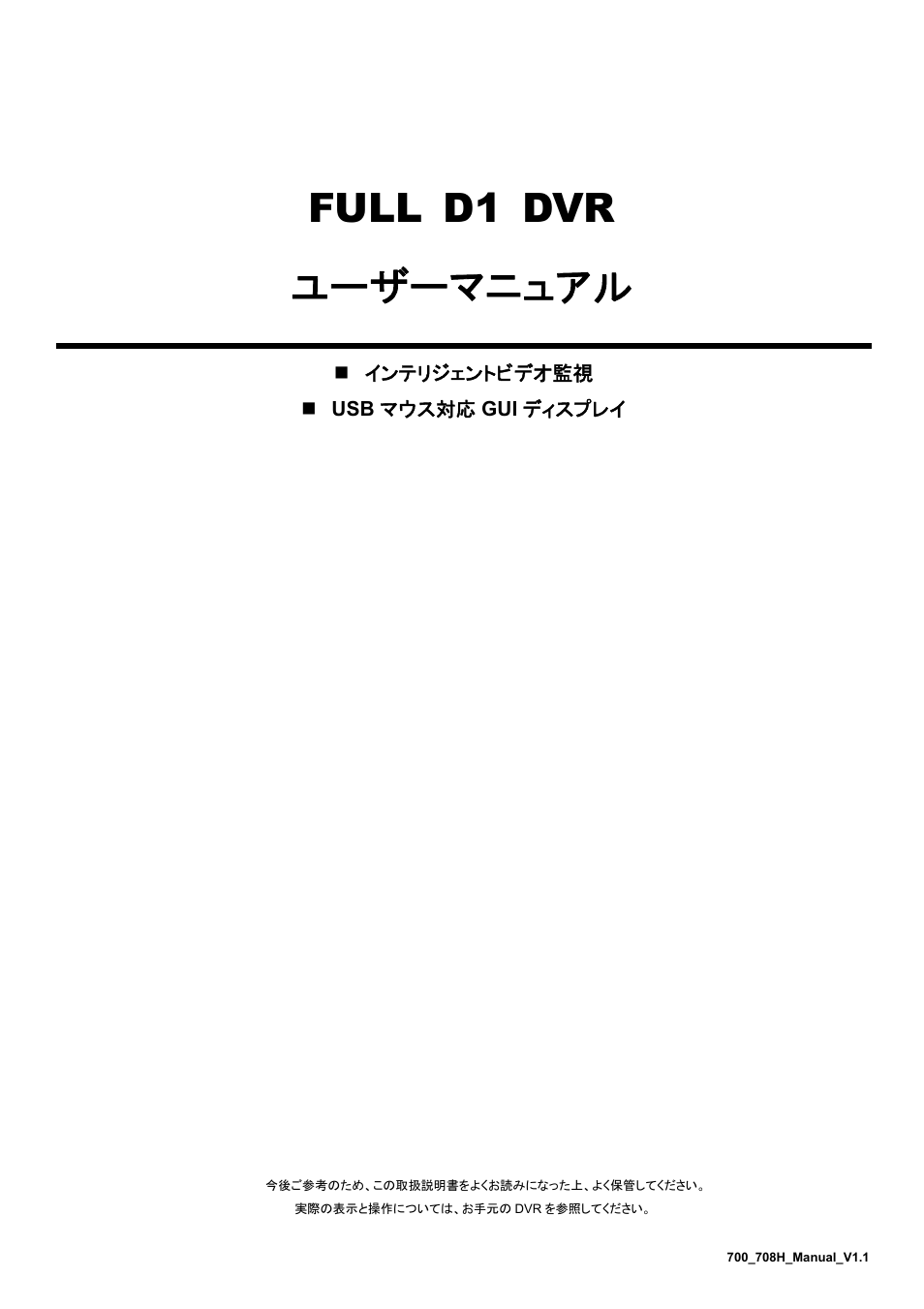 FULL D1 DVR

ユーザーマニュアル

■ インテリジェントビデオ監視
■ USB マウス対応 GUI ディスプレイ

今後ご参考のため、この取扱説明書をよくお読みになった上、よく保管してください。
実際の表示と操作については、お手元の DVR を参照してください。

700_708H_Manual_V1.1